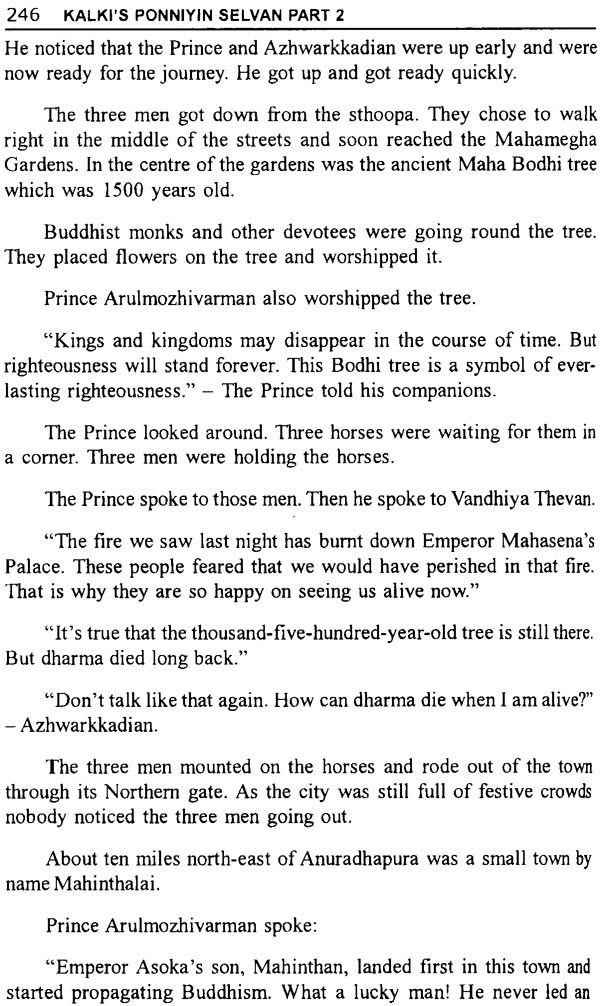 246 KALKI'S PONNIYIN SELVAN PART 2

He noticed that the Prince and Azhwarkkadian were up early and were now ready for the journey. He got up and got ready quickly.

The three men got down from the sthoopa. They chose to walk right in the middle of the streets and soon reached the Mahamegha Gardens. In the centre of the gardens was the ancient Maha Bodhi tree which was 1500 years old.

Buddhist monks and other devotees were going round the tree. They placed flowers on the tree and worshipped it.

Prince Arulmozhivarman also worshipped the tree.

"Kings and kingdoms may disappear in the course of time. But righteousness will stand forever. This Bodhi tree is a symbol of everlasting righteousness." – The Prince told his companions.

The Prince looked around. Three horses were waiting for them in a corner. Three men were holding the horses.

The Prince spoke to those men. Then he spoke to Vandhiya Thevan.

"The fire we saw last night has burnt down Emperor Mahasena's Palace. These people feared that we would have perished in that fire. That is why they are so happy on seeing us alive now."

"It's true that the thousand-five-hundred-year-old tree is still there. But dharma died long back."

"Don't talk like that again. How can dharma die when I am alive?" – Azhwarkkadian.

The three men mounted on the horses and rode out of the town through its Northern gate. As the city was still full of festive crowds nobody noticed the three men going out.

About ten miles north-east of Anuradhapura was a small town by name Mahinthalai.

Prince Arulmozhivarman spoke:

"Emperor Asoka's son, Mahinthan, landed first in this town and started propagating Buddhism. What a lucky man! He never led an